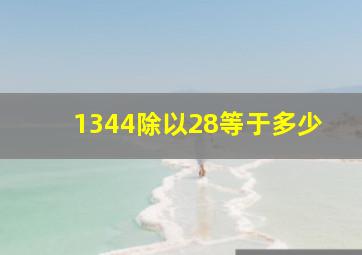 1344除以28等于多少